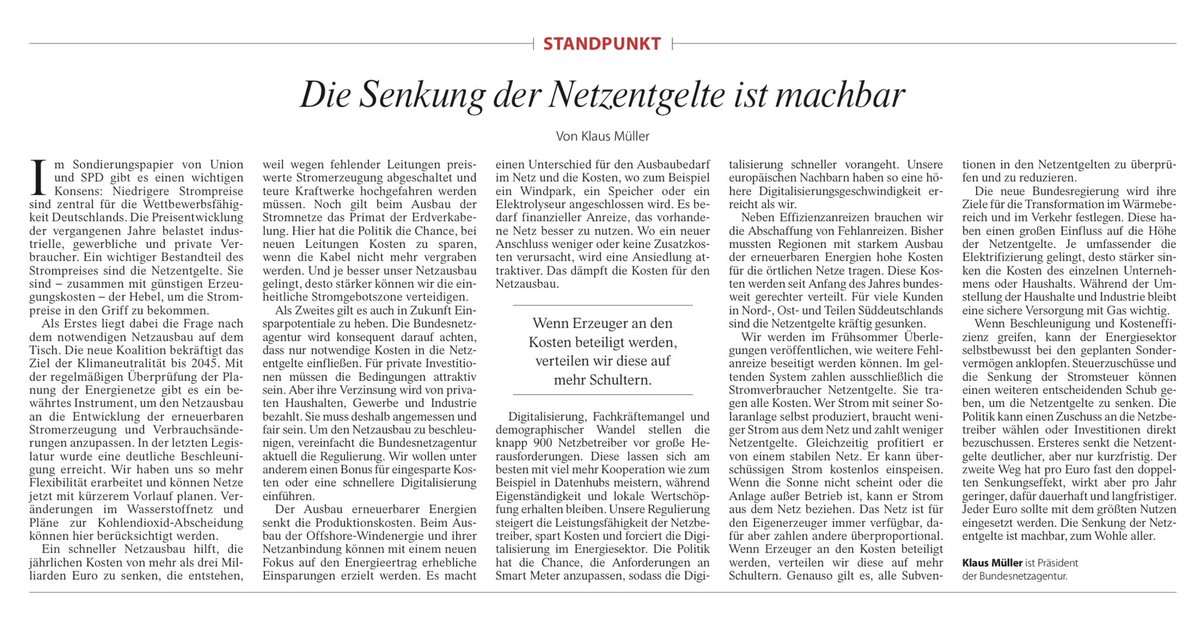 STANDPUNKT

Die Senkung der Netzentgelte ist machbar

Von Klaus Müller

Im Sondierungspapier von Union und SPD gibt es einen wichtigen Konsens: Niedrigere Strompreise sind zentral für die Wettbewerbsfähigkeit Deutschlands. Die Preisentwicklung der vergangenen Jahre belastet industrielle, gewerbliche und private Verbraucher. Ein wichtiger Bestandteil des Strompreises sind die Netzentgelte. Sie sind – zusammen mit günstigen Erzeugungskosten – der Hebel, um die Strompreise in den Griff zu bekommen.

Als Erstes liegt dabei die Frage nach dem notwendigen Netzausbau auf dem Tisch. Die neue Koalition bekräftigt das Ziel der Klimaneutralität bis 2045. Mit der regelmäßigen Überprüfung der Planung der Energienetze gibt es ein bewährtes Instrument, um den Netzausbau an die Entwicklung der erneuerbaren Stromerzeugung und Verbrauchsänderungen anzupassen. In der letzten Legislatur wurde eine deutliche Beschleunigung erreicht. Wir haben uns so mehr Flexibilität erarbeitet und können Netze jetzt mit kürzerem Vorlauf planen. Veränderungen im Wasserstoffnetz und Pläne zur Kohlendioxid-Abscheidung können hier berücksichtigt werden.

Ein schneller Netzausbau hilft, die jährlichen Kosten von mehr als drei Milliarden Euro zu senken, die entstehen, weil wegen fehlender Leitungen preiswerte Stromerzeugung abgeschaltet und teure Kraftwerke hochgefahren werden müssen. Noch gilt beim Ausbau der Stromnetze das Primat der Erdverkabelung. Hier hat die Politik die Chance, bei neuen Leitungen Kosten zu sparen, wenn die Kabel nicht mehr vergraben werden. Und je besser unser Netzausbau gelingt, desto stärker können wir die einheitliche Stromgebotszone verteidigen.

Als Zweites gilt es auch in Zukunft Einsparpotentiale zu heben. Die Bundesnetzagentur wird konsequent darauf achten, dass nur notwendige Kosten in die Netzentgelte einfließen. Für private Investitionen müssen die Bedingungen attraktiv sein. Aber ihre Verzinsung wird von privaten Haushalten, Gewerbe und Industrie bezahlt. Sie muss deshalb angemessen und fair sein. Um den Netzausbau zu beschleunigen, vereinfacht die Bundesnetzagentur aktuell die Regulierung. Wir wollen unter anderem einen Bonus für eingesparte Kosten oder eine schnellere Digitalisierung einführen.

Der Ausbau erneuerbarer Energien senkt die Produktionskosten. Beim Ausbau der Offshore-Windenergie und ihrer Netzanbindung können mit einem neuen Fokus auf den Energieertrag erhebliche Einsparungen erzielt werden. Es macht einen Unterschied für den Ausbaubedarf im Netz und die Kosten, wo zum Beispiel ein Windpark, ein Speicher oder ein Elektrolyseur angeschlossen wird. Es bedarf finanzieller Anreize, das vorhandene Netz besser zu nutzen. Wo ein neuer Anschluss weniger oder keine Zusatzkosten verursacht, wird eine Ansiedlung attraktiver. Das dämpft die Kosten für den Netzausbau.

Wenn Erzeuger an den Kosten beteiligt werden, verteilen wir diese auf mehr Schultern.

Digitalisierung, Fachkräftemangel und demographischer Wandel stellen die knapp 900 Netzbetreiber vor große Herausforderungen. Diese lassen sich am besten mit viel mehr Kooperation wie zum Beispiel in Datenhubs meistern, während Eigenständigkeit und lokale Wertschöpfung erhalten bleiben. Unsere Regulierung steigert die Leistungsfähigkeit der Netzbetreiber, spart Kosten und forciert die Digitalisierung im Energiesektor. Die Politik hat die Chance, die Anforderungen an Smart Meter anzupassen, sodass die Digitalisierung schneller vorangeht. Unsere europäischen Nachbarn haben so eine höhere Digitalisierungsgeschwindigkeit erreicht als wir.

Neben Effizienzanreizen brauchen wir die Abschaffung von Fehlanreizen. Bisher mussten Regionen mit starkem Ausbau der erneuerbaren Energien hohe Kosten für die örtlichen Netze tragen. Diese Kosten werden seit Anfang des Jahres bundesweit gerechter verteilt. Für viele Kunden in Nord-, Ost- und Teilen Süddeutschlands sind die Netzentgelte kräftig gesunken.

Wir werden im Frühsommer Überlegungen veröffentlichen, wie weitere Fehlanreize beseitigt werden können. Im geltenden System zahlen ausschließlich die Stromverbraucher Netzentgelte. Sie tragen alle Kosten. Wer Strom mit seiner Solaranlage selbst produziert, braucht weniger Strom aus dem Netz und zahlt weniger Netzentgelte. Gleichzeitig profitiert er von einem stabilen Netz. Er kann überschüssigen Strom kostenlos einspeisen. Wenn die Sonne nicht scheint oder die Anlage außer Betrieb ist, kann er Strom aus dem Netz beziehen. Das Netz ist für den Eigenerzeuger immer verfügbar, dafür aber zahlen andere überproportional. Wenn Erzeuger an den Kosten beteiligt werden, verteilen wir diese auf mehr Schultern. Genauso gilt es, alle Subventionen in den Netzentgelten zu überprüfen und zu reduzieren.

Die neue Bundesregierung wird ihre Ziele für die Transformation im Wärmebereich und im Verkehr festlegen. Diese haben einen großen Einfluss auf die Höhe der Netzentgelte. Je umfassender die Elektrifizierung gelingt, desto stärker sinken die Kosten des einzelnen Unternehmens oder Haushalts. Während der Umstellung der Haushalte und Industrie bleibt eine sichere Versorgung mit Gas wichtig.

Wenn Beschleunigung und Kosteneffizienz greifen, kann der Energiesektor selbstbewusst bei den geplanten Sondervermögen anklopfen. Steuerzuschüsse und die Senkung der Stromsteuer können einen weiteren entscheidenden Schub geben, um die Netzentgelte zu senken. Die Politik kann einen Zuschuss an die Netzbetreiber wählen oder Investitionen direkt bezuschussen. Ersteres senkt die Netzentgelte deutlicher, aber nur kurzfristig. Der zweite Weg hat pro Euro fast den doppelten Senkungseffekt, wirkt aber pro Jahr geringer, dafür dauerhaft und langfristiger. Jeder Euro sollte mit dem größten Nutzen eingesetzt werden. Die Senkung der Netzentgelte ist machbar, zum Wohle aller.

Klaus Müller ist Präsident der Bundesnetzagentur.